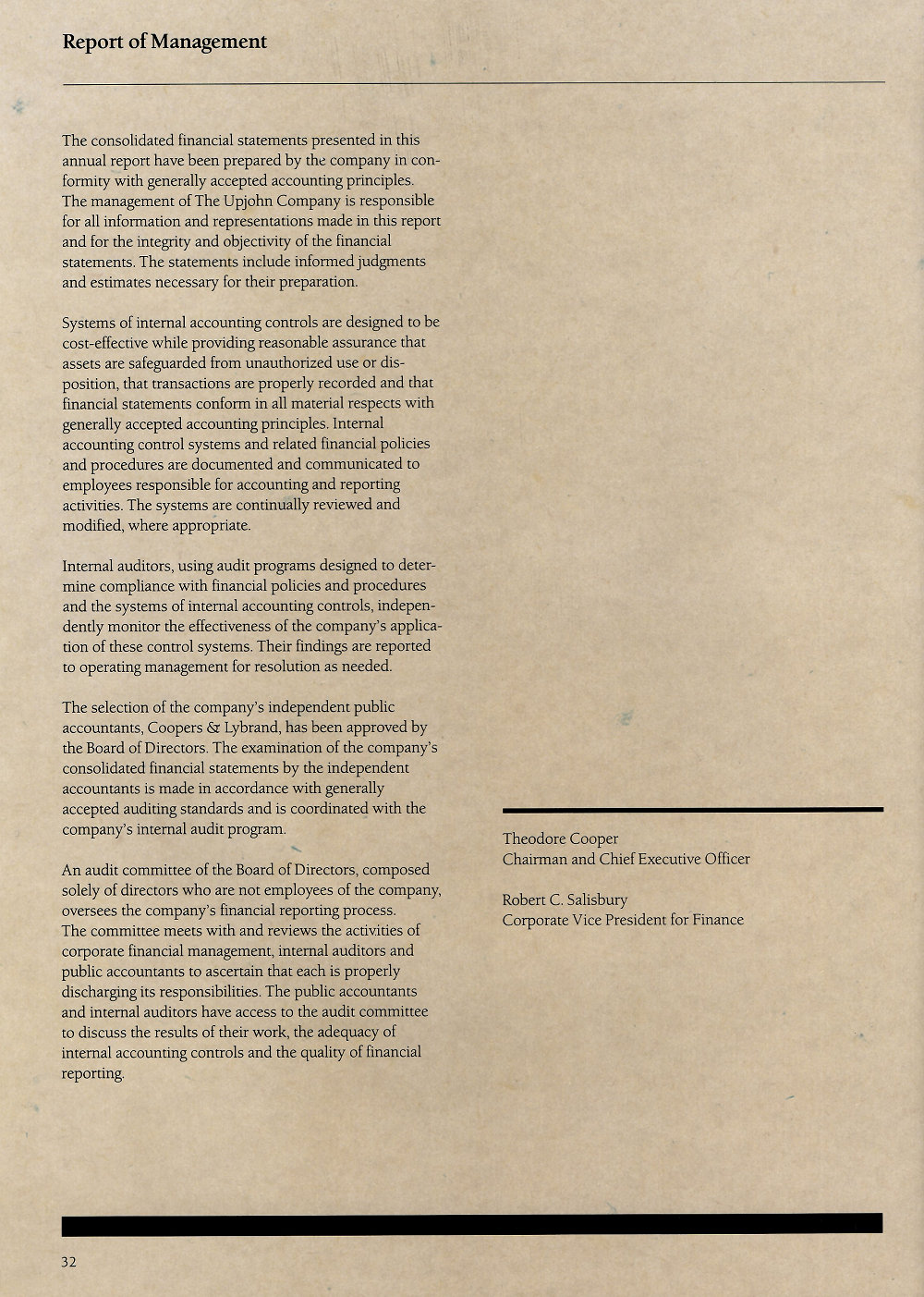 Report of Management

The consolidated financial statements presented in this annual report have been prepared by the company in conformity with generally accepted accounting principles. The management of The Upjohn Company is responsible for all information and representations made in this report and for the integrity and objectivity of the financial statements. The statements include informed judgments and estimates necessary for their preparation.

Systems of internal accounting controls are designed to be cost-effective while providing reasonable assurance that assets are safeguarded from unauthorized use or disposition, that transactions are properly recorded and that financial statements conform in all material respects with generally accepted accounting principles. Internal accounting control systems and related financial policies and procedures are documented and communicated to employees responsible for accounting and reporting activities. The systems are continually reviewed and modified, where appropriate.

Internal auditors, using audit programs designed to determine compliance with financial policies and procedures and the systems of internal accounting controls, independently monitor the effectiveness of the company's application of these control systems. Their findings are reported to operating management for resolution as needed.

The selection of the company's independent public accountants, Coopers & Lybrand, has been approved by the Board of Directors. The examination of the company's consolidated financial statements by the independent accountants is made in accordance with generally accepted auditing standards and is coordinated with the company's internal audit program.

An audit committee of the Board of Directors, composed solely of directors who are not employees of the company, oversees the company's financial reporting process. The committee meets with and reviews the activities of corporate financial management, internal auditors and public accountants to ascertain that each is properly discharging its responsibilities. The public accountants and internal auditors have access to the audit committee to discuss the results of their work, the adequacy of internal accounting controls and the quality of financial reporting.

Theodore Cooper
Chairman and Chief Executive Officer

Robert C. Salisbury
Corporate Vice President for Finance

32